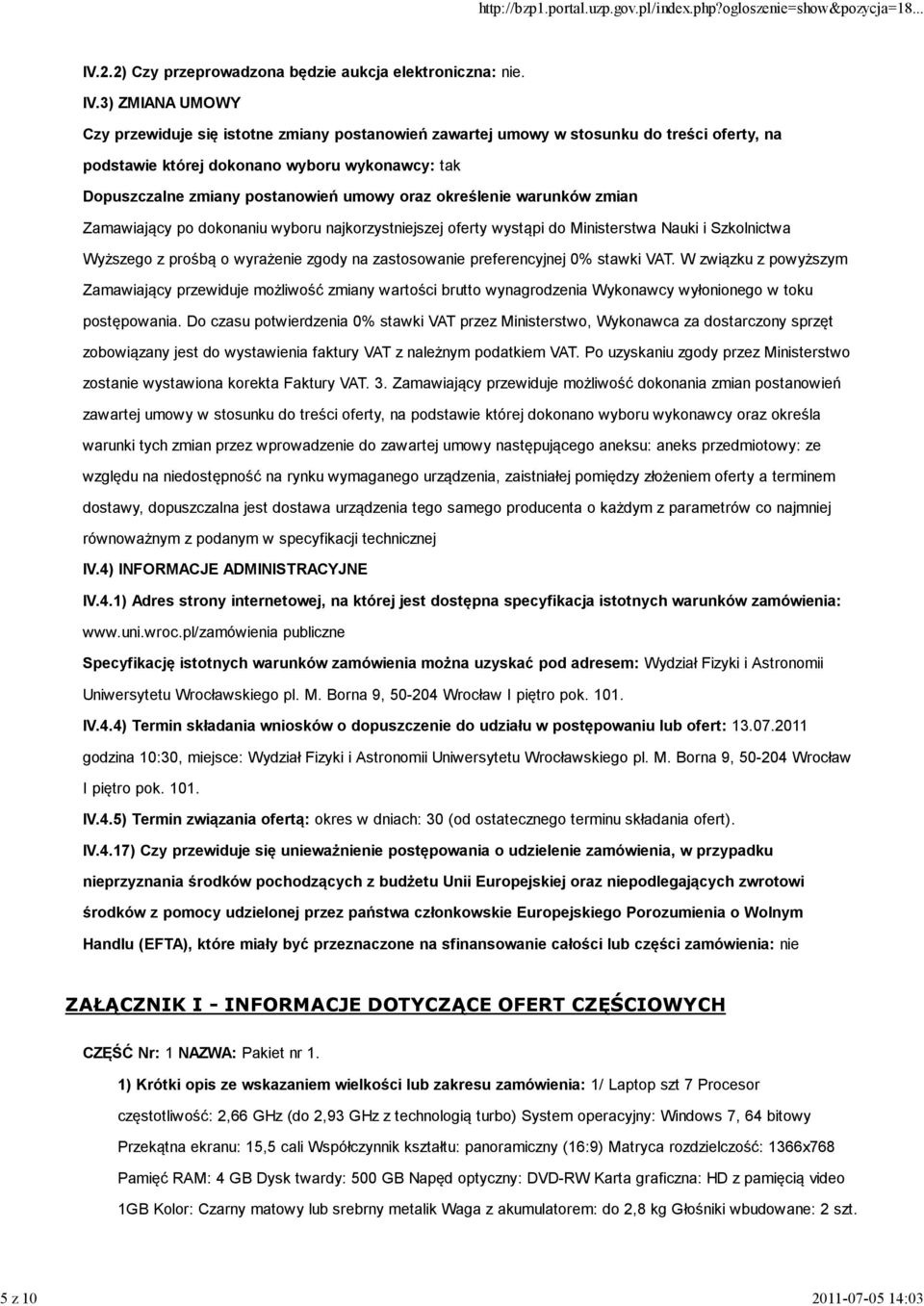 http://bzp1.portal.uzp.gov.pl/index.php?ogloszenie=show&pozycja=18...

IV.2.2) Czy przeprowadzona będzie aukcja elektroniczna: nie.

IV.3) ZMIANA UMOWY

Czy przewiduje się istotne zmiany postanowień zawartej umowy w stosunku do treści oferty, na podstawie której dokonano wyboru wykonawcy: tak

Dopuszczalne zmiany postanowień umowy oraz określenie warunków zmian

Zamawiający po dokonaniu wyboru najkorzystniejszej oferty wystąpi do Ministerstwa Nauki i Szkolnictwa Wyższego z prośbą o wyrażenie zgody na zastosowanie preferencyjnej 0% stawki VAT. W związku z powyższym Zamawiający przewiduje możliwość zmiany wartości brutto wynagrodzenia Wykonawcy wyłonionego w toku postępowania. Do czasu potwierdzenia 0% stawki VAT przez Ministerstwo, Wykonawca za dostarczony sprzęt zobowiązany jest do wystawienia faktury VAT z należnym podatkiem VAT. Po uzyskaniu zgody przez Ministerstwo zostanie wystawiona korekta Faktury VAT. 3. Zamawiający przewiduje możliwość dokonania zmian postanowień zawartej umowy w stosunku do treści oferty, na podstawie której dokonano wyboru wykonawcy oraz określa warunki tych zmian przez wprowadzenie do zawartej umowy następującego aneksu: aneks przedmiotowy: ze względu na niedostępność na rynku wymaganego urządzenia, zaistniałej pomiędzy złożeniem oferty a terminem dostawy, dopuszczalna jest dostawa urządzenia tego samego producenta o każdym z parametrów co najmniej równoważnym z podanym w specyfikacji technicznej

IV.4) INFORMACJE ADMINISTRACYJNE

IV.4.1) Adres strony internetowej, na której jest dostępna specyfikacja istotnych warunków zamówienia: www.uni.wroc.pl/zamówienia publiczne

Specyfikację istotnych warunków zamówienia można uzyskać pod adresem: Wydział Fizyki i Astronomii Uniwersytetu Wrocławskiego pl. M. Borna 9, 50-204 Wrocław I piętro pok. 101.

IV.4.4) Termin składania wniosków o dopuszczenie do udziału w postępowaniu lub ofert: 13.07.2011 godzina 10:30, miejsce: Wydział Fizyki i Astronomii Uniwersytetu Wrocławskiego pl. M. Borna 9, 50-204 Wrocław I piętro pok. 101.

IV.4.5) Termin związania ofertą: okres w dniach: 30 (od ostatecznego terminu składania ofert).

IV.4.17) Czy przewiduje się unieważnienie postępowania o udzielenie zamówienia, w przypadku nieprzyznania środków pochodzących z budżetu Unii Europejskiej oraz niepodlegających zwrotowi środków z pomocy udzielonej przez państwa członkowskie Europejskiego Porozumienia o Wolnym Handlu (EFTA), które miały być przeznaczone na sfinansowanie całości lub części zamówienia: nie

ZAŁĄCZNIK I - INFORMACJE DOTYCZĄCE OFERT CZĘŚCIOWYCH

CZĘŚĆ Nr: 1 NAZWA: Pakiet nr 1.

1) Krótki opis ze wskazaniem wielkości lub zakresu zamówienia: 1/ Laptop szt 7 Procesor częstotliwość: 2,66 GHz (do 2,93 GHz z technologią turbo) System operacyjny: Windows 7, 64 bitowy Przekątna ekranu: 15,5 cali Współczynnik kształtu: panoramiczny (16:9) Matryca rozdzielczość: 1366x768 Pamięć RAM: 4 GB Dysk twardy: 500 GB Napęd optyczny: DVD-RW Karta graficzna: HD z pamięcią video 1GB Kolor: Czarny matowy lub srebrny metalik Waga z akumulatorem: do 2,8 kg Głośniki wbudowane: 2 szt.

5 z 10

2011-07-05 14:03